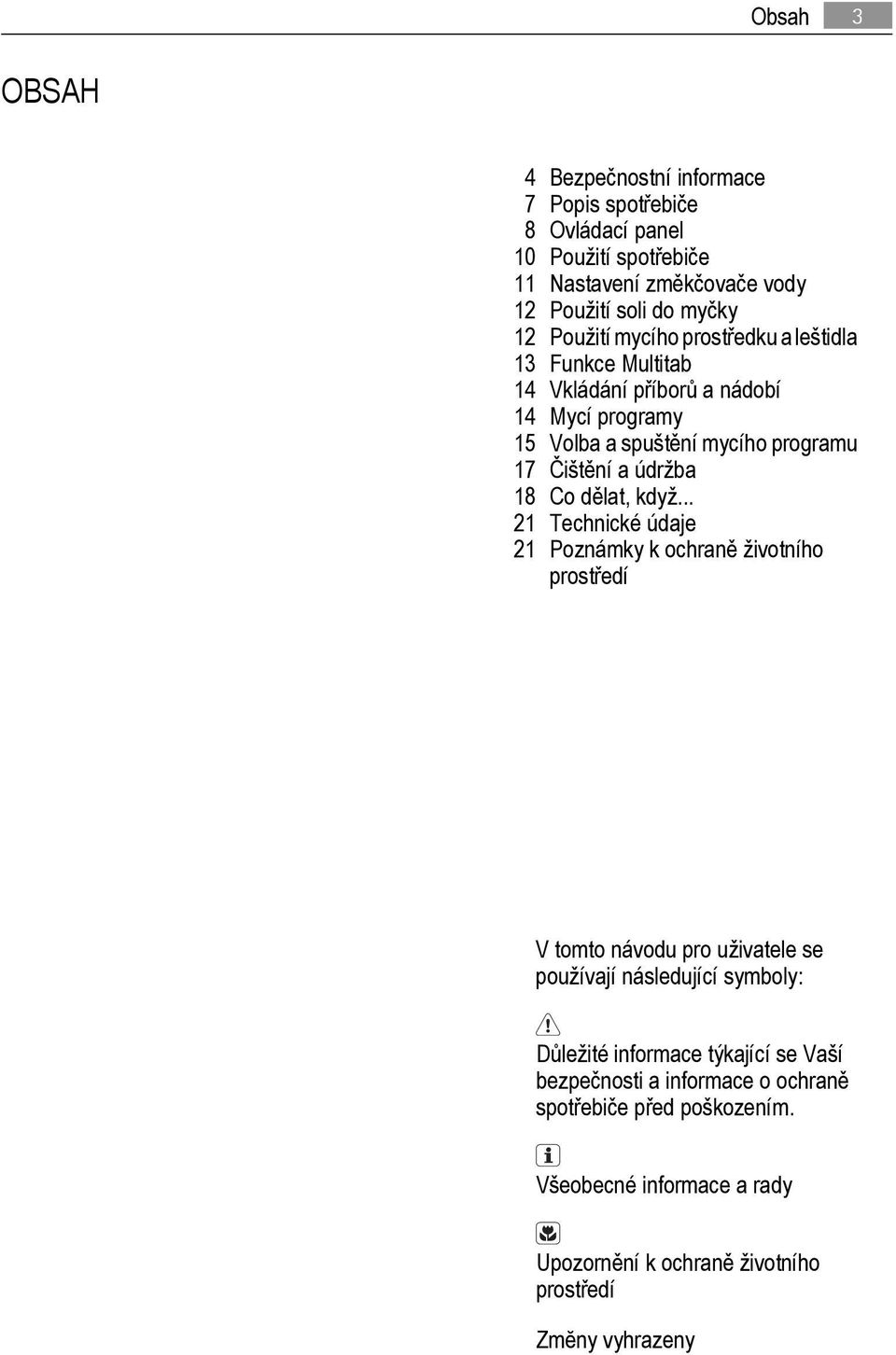 Obsah 3

OBSAH

4 Bezpečnostní informace
7 Popis spotřebiče
8 Ovládací panel
10 Použití spotřebiče
11 Nastavení změkčovače vody
12 Použití soli do myčky
12 Použití mycího prostředku a leštidla
13 Funkce Multitab
14 Vkládání příborů a nádobí
14 Mycí programy
15 Volba a spuštění mycího programu
17 Čištění a údržba
18 Co dělat, když...
21 Technické údaje
21 Poznámky k ochraně životního prostředí

V tomto návodu pro uživatele se používají následující symboly:

Důležité informace týkající se Vaší bezpečnosti a informace o ochraně spotřebiče před poškozením.

Všeobecné informace a rady

Upozornění k ochraně životního prostředí

Změny vyhrazeny